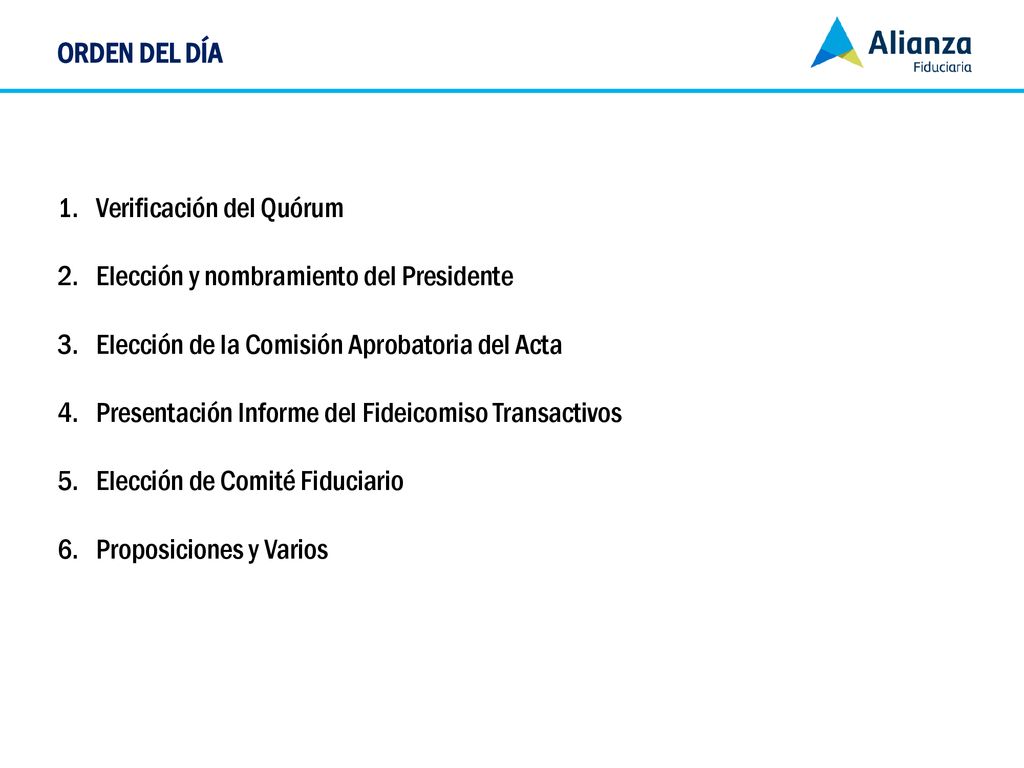 ORDEN DEL DÍA

Alianza
Fiduciaria

1. Verificación del Quórum

2. Elección y nombramiento del Presidente

3. Elección de la Comisión Aprobatoria del Acta

4. Presentación Informe del Fideicomiso Transactivos

5. Elección de Comité Fiduciario

6. Proposiciones y Varios